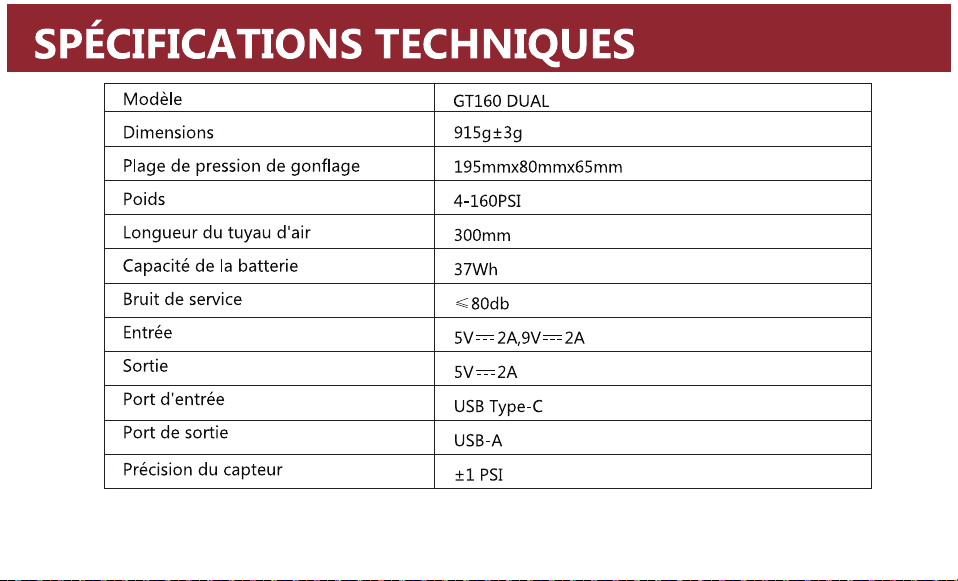 SPÉCIFICATIONS TECHNIQUES

| Modèle | GT160 DUAL |
|---|---|
| Dimensions | 915g±3g |
| Plage de pression de gonflage | 195mmx80mmx65mm |
| Poids | 4-160PSI |
| Longueur du tuyau d'air | 300mm |
| Capacité de la batterie | 37Wh |
| Bruit de service | ≤80db |
| Entrée | 5V⎓2A,9V⎓2A |
| Sortie | 5V⎓2A |
| Port d'entrée | USB Type-C |
| Port de sortie | USB-A |
| Précision du capteur | ±1 PSI |